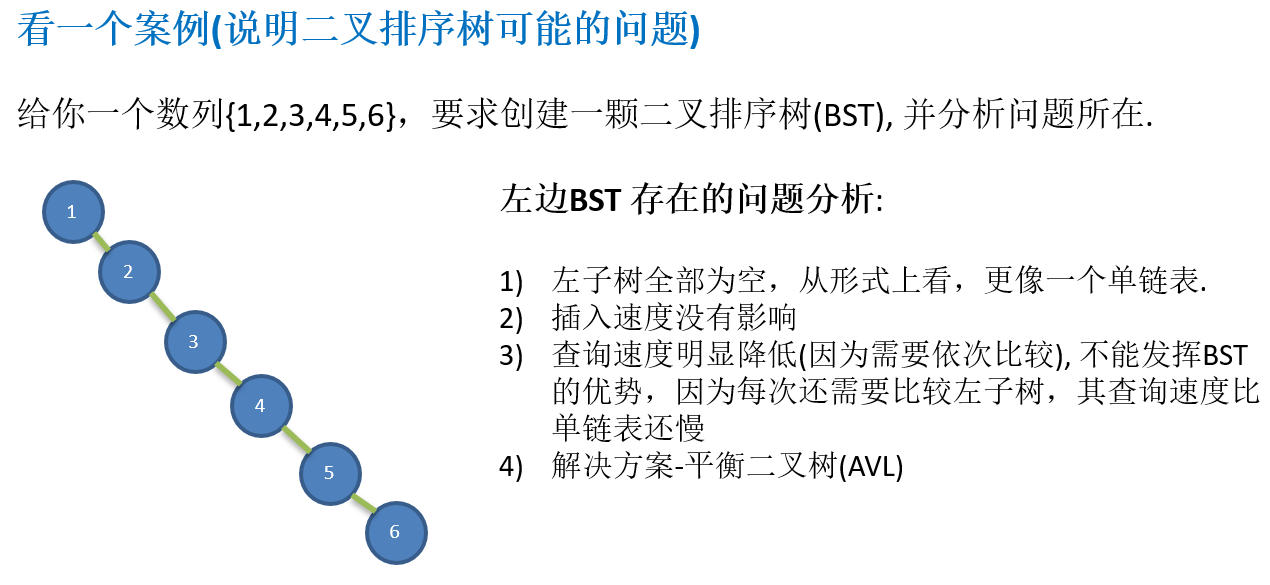 看一个案例(说明二叉排序树可能的问题)

给你一个数列{1,2,3,4,5,6}，要求创建一颗二叉排序树(BST), 并分析问题所在.

1
2
3
4
5
6

左边BST 存在的问题分析:

1) 左子树全部为空，从形式上看，更像一个单链表.
2) 插入速度没有影响
3) 查询速度明显降低(因为需要依次比较), 不能发挥BST的优势，因为每次还需要比较左子树，其查询速度比单链表还慢
4) 解决方案-平衡二叉树(AVL)